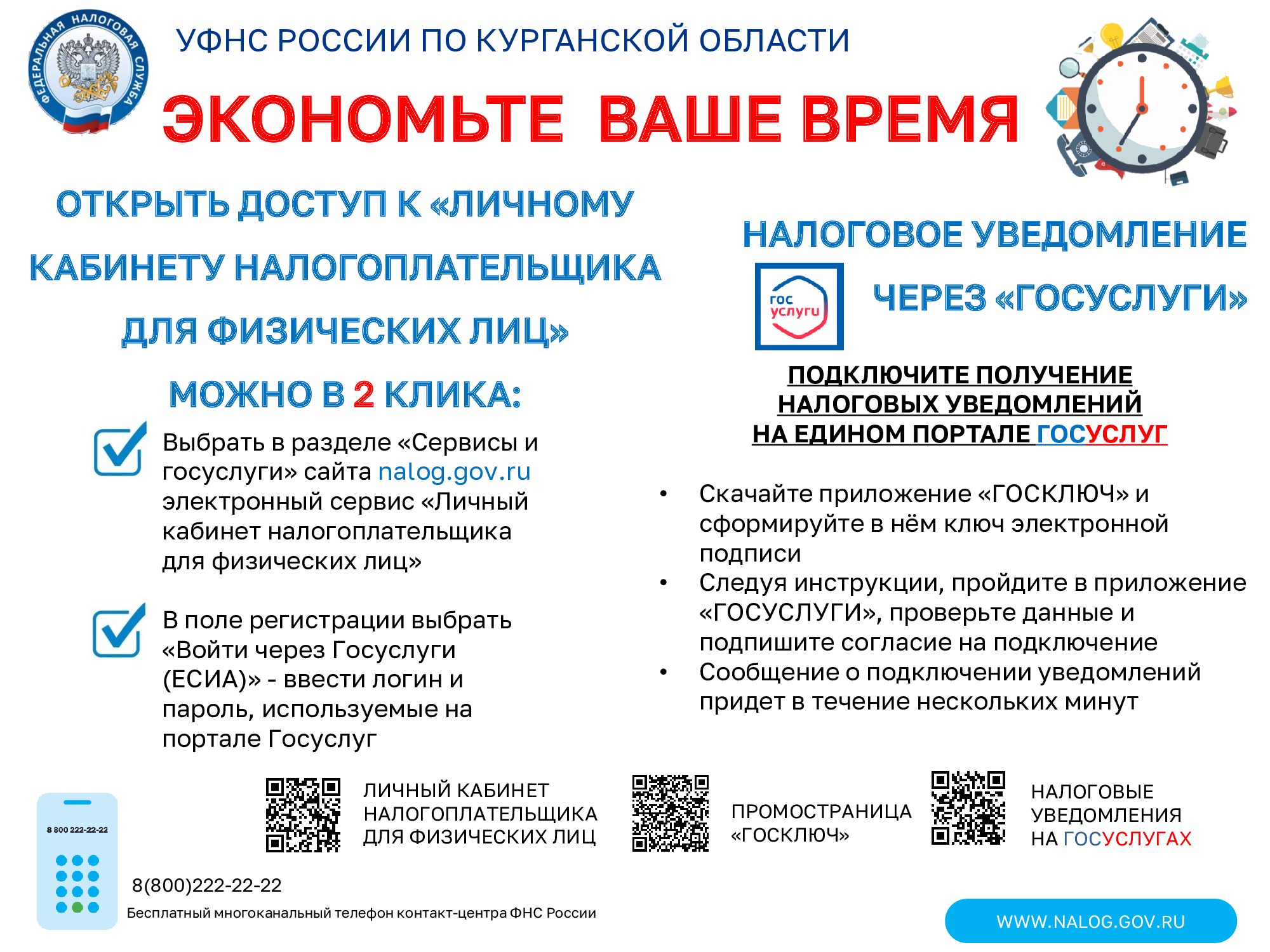 ФЕДЕРАЛЬНАЯ НАЛОГОВАЯ СЛУЖБА

УФНС РОССИИ ПО КУРГАНСКОЙ ОБЛАСТИ

ЭКОНОМЬТЕ ВАШЕ ВРЕМЯ

ОТКРЫТЬ ДОСТУП К «ЛИЧНОМУ КАБИНЕТУ НАЛОГОПЛАТЕЛЬЩИКА ДЛЯ ФИЗИЧЕСКИХ ЛИЦ»

МОЖНО В 2 КЛИКА:

Выбрать в разделе «Сервисы и госуслуги» сайта nalog.gov.ru электронный сервис «Личный кабинет налогоплательщика для физических лиц»

В поле регистрации выбрать «Войти через Госуслуги (ЕСИА)» - ввести логин и пароль, используемые на портале Госуслуг

НАЛОГОВОЕ УВЕДОМЛЕНИЕ

гос услуги

ЧЕРЕЗ «ГОСУСЛУГИ»

ПОДКЛЮЧИТЕ ПОЛУЧЕНИЕ НАЛОГОВЫХ УВЕДОМЛЕНИЙ НА ЕДИНОМ ПОРТАЛЕ ГОСУСЛУГ

• Скачайте приложение «ГОСКЛЮЧ» и сформируйте в нём ключ электронной подписи
• Следуя инструкции, пройдите в приложение «ГОСУСЛУГИ», проверьте данные и подпишите согласие на подключение
• Сообщение о подключении уведомлений придет в течение нескольких минут

8 800 222-22-22

ЛИЧНЫЙ КАБИНЕТ НАЛОГОПЛАТЕЛЬЩИКА ДЛЯ ФИЗИЧЕСКИХ ЛИЦ

ПРОМОСТРАНИЦА «ГОСКЛЮЧ»

НАЛОГОВЫЕ УВЕДОМЛЕНИЯ НА ГОСУСЛУГАХ

8(800)222-22-22
Бесплатный многоканальный телефон контакт-центра ФНС России

WWW.NALOG.GOV.RU